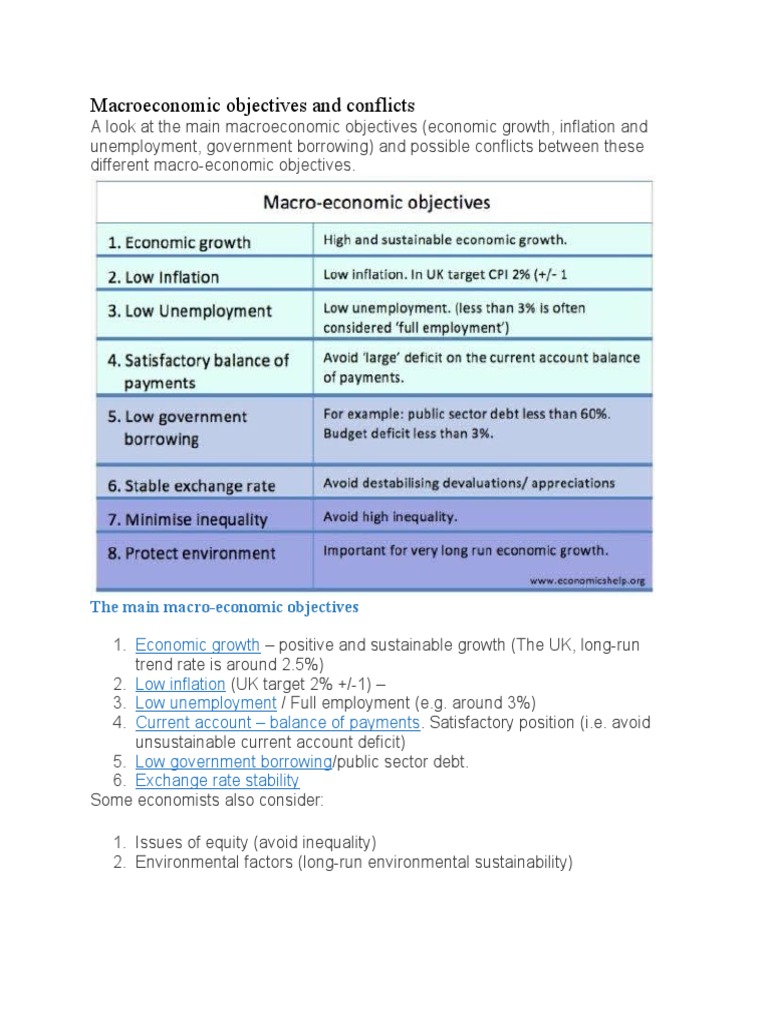 Macroeconomic objectives and conflicts
A look at the main macroeconomic objectives (economic growth, inflation and unemployment, government borrowing) and possible conflicts between these different macro-economic objectives.

| Macro-economic objectives | |
|---|---|
| 1. Economic growth | High and sustainable economic growth. |
| 2. Low Inflation | Low inflation. In UK target CPI 2% (+/- 1 |
| 3. Low Unemployment | Low unemployment. (less than 3% is often considered 'full employment') |
| 4. Satisfactory balance of payments | Avoid 'large' deficit on the current account balance of payments. |
| 5. Low government borrowing | For example: public sector debt less than 60%. Budget deficit less than 3%. |
| 6. Stable exchange rate | Avoid destabilising devaluations/ appreciations |
| 7. Minimise inequality | Avoid high inequality. |
| 8. Protect environment | Important for very long run economic growth. |

www.economicshelp.org

The main macro-economic objectives

1. Economic growth – positive and sustainable growth (The UK, long-run trend rate is around 2.5%)
2. Low inflation (UK target 2% +/-1) –
3. Low unemployment / Full employment (e.g. around 3%)
4. Current account – balance of payments. Satisfactory position (i.e. avoid unsustainable current account deficit)
5. Low government borrowing/public sector debt.
6. Exchange rate stability

Some economists also consider:

1. Issues of equity (avoid inequality)
2. Environmental factors (long-run environmental sustainability)